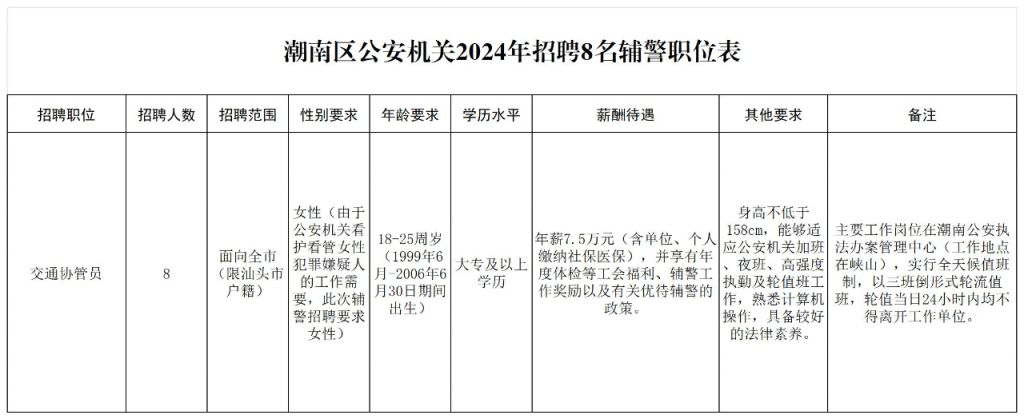 潮南区公安机关2024年招聘8名辅警职位表

| 招聘职位 | 招聘人数 | 招聘范围 | 性别要求 | 年龄要求 | 学历水平 | 薪酬待遇 | 其他要求 | 备注 |
|---|---|---|---|---|---|---|---|---|
| 交通协管员 | 8 | 面向全市（限汕头市户籍） | 女性（由于公安机关看护看管女性犯罪嫌疑人的工作需要，此次辅警招聘要求女性） | 18-25周岁（1999年6月-2006年6月30日期间出生） | 大专及以上学历 | 年薪7.5万元（含单位、个人缴纳社保医保），并享有年度体检等工会福利、辅警工作奖励以及有关优待辅警的政策。 | 身高不低于158cm，能够适应公安机关加班、夜班、高强度执勤及轮值班工作，熟悉计算机操作，具备较好的法律素养。 | 主要工作岗位在潮南公安执法办案管理中心（工作地点在峡山），实行全天候值班制，以三班倒形式轮流值班，轮值当日24小时内均不得离开工作单位。 |